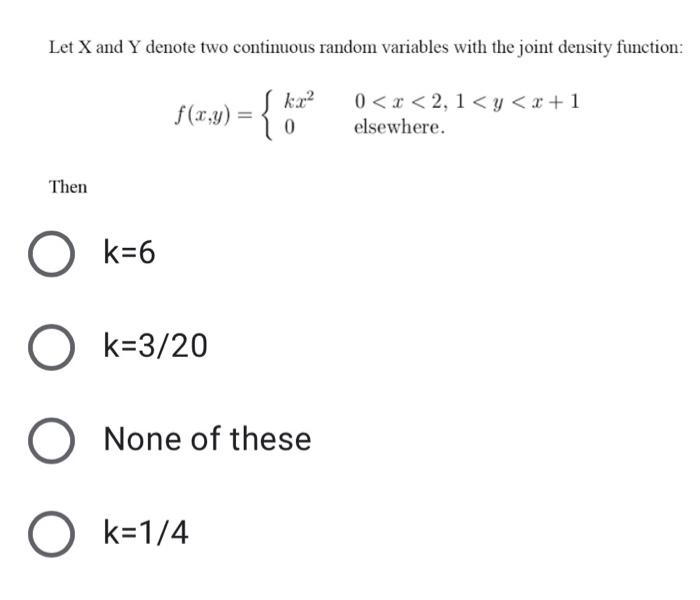 Let X and Y denote two continuous random variables with the joint density function:

$f(x,y) = \begin{cases} kx^2 & 0 < x < 2, 1 < y < x+1 \\ 0 & \text{elsewhere.} \end{cases}$

Then

k=6

k=3/20

None of these

k=1/4